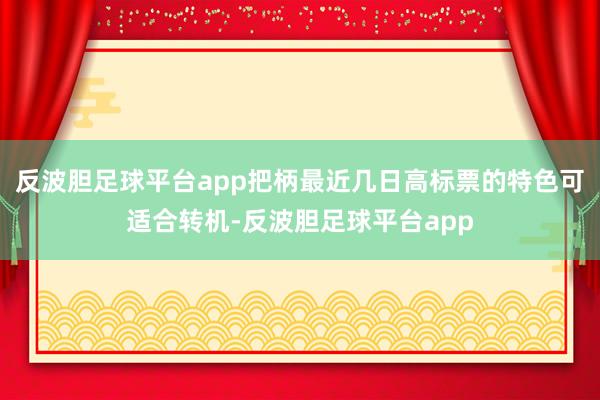 反波胆足球平台app把柄最近几日高标票的特色可适合转机-反波胆足球平台app